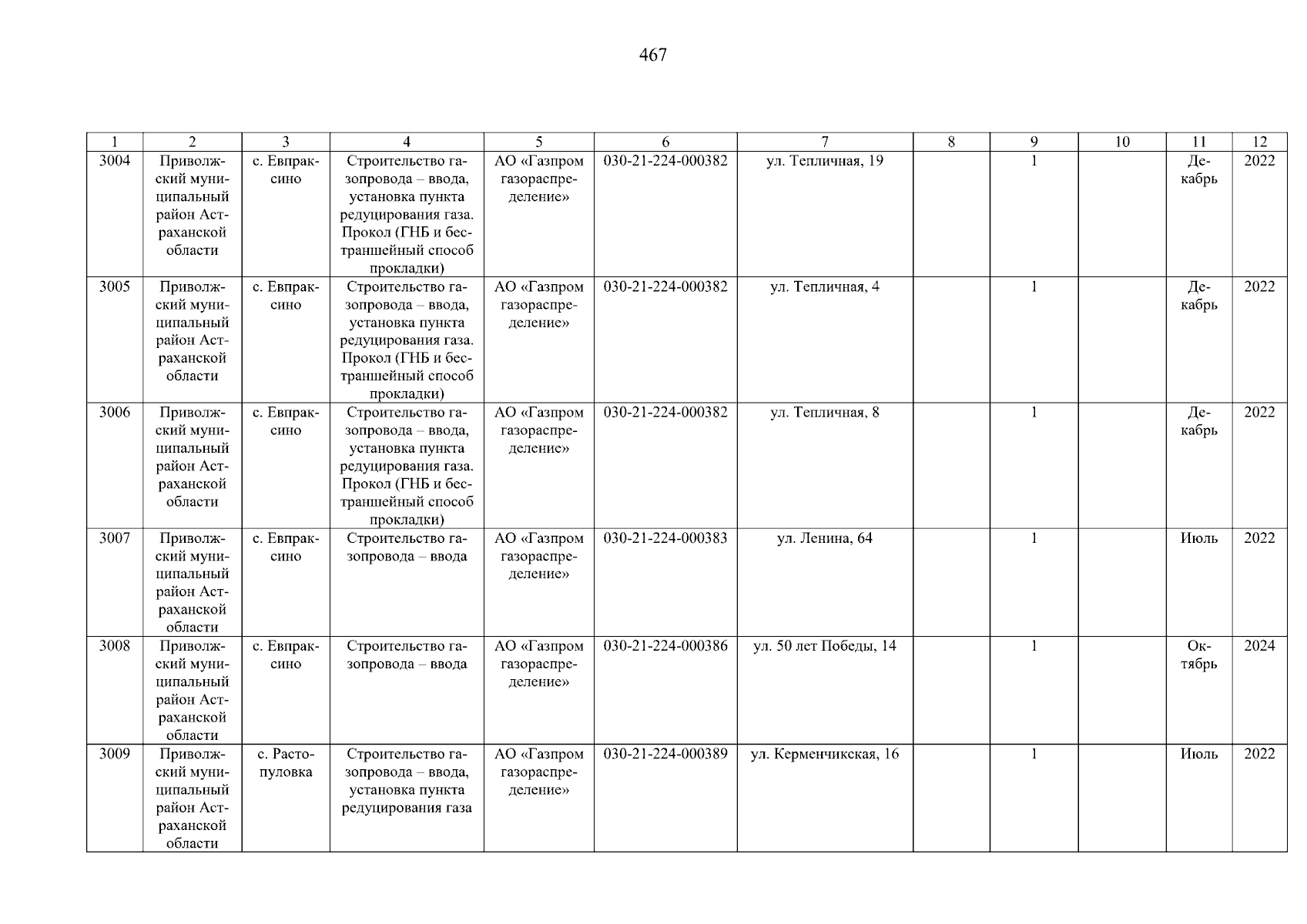 467

| 1 | 2 | 3 | 4 | 5 | 6 | 7 | 8 | 9 | 10 | 11 | 12 |
|---|---|---|---|---|---|---|---|---|---|---|---|
| 3004 | Приволжский муниципальный район Астраханской области | с. Евпраксино | Строительство газопровода – ввода, установка пункта редуцирования газа. Прокол (ГНБ и бестраншейный способ прокладки) | АО «Газпром газораспределение» | 030-21-224-000382 | ул. Тепличная, 19 |  | 1 |  | Декабрь | 2022 |
| 3005 | Приволжский муниципальный район Астраханской области | с. Евпраксино | Строительство газопровода – ввода, установка пункта редуцирования газа. Прокол (ГНБ и бестраншейный способ прокладки) | АО «Газпром газораспределение» | 030-21-224-000382 | ул. Тепличная, 4 |  | 1 |  | Декабрь | 2022 |
| 3006 | Приволжский муниципальный район Астраханской области | с. Евпраксино | Строительство газопровода – ввода, установка пункта редуцирования газа. Прокол (ГНБ и бестраншейный способ прокладки) | АО «Газпром газораспределение» | 030-21-224-000382 | ул. Тепличная, 8 |  | 1 |  | Декабрь | 2022 |
| 3007 | Приволжский муниципальный район Астраханской области | с. Евпраксино | Строительство газопровода – ввода | АО «Газпром газораспределение» | 030-21-224-000383 | ул. Ленина, 64 |  | 1 |  | Июль | 2022 |
| 3008 | Приволжский муниципальный район Астраханской области | с. Евпраксино | Строительство газопровода – ввода | АО «Газпром газораспределение» | 030-21-224-000386 | ул. 50 лет Победы, 14 |  | 1 |  | Октябрь | 2024 |
| 3009 | Приволжский муниципальный район Астраханской области | с. Растопуловка | Строительство газопровода – ввода, установка пункта редуцирования газа | АО «Газпром газораспределение» | 030-21-224-000389 | ул. Керменчикская, 16 |  | 1 |  | Июль | 2022 |